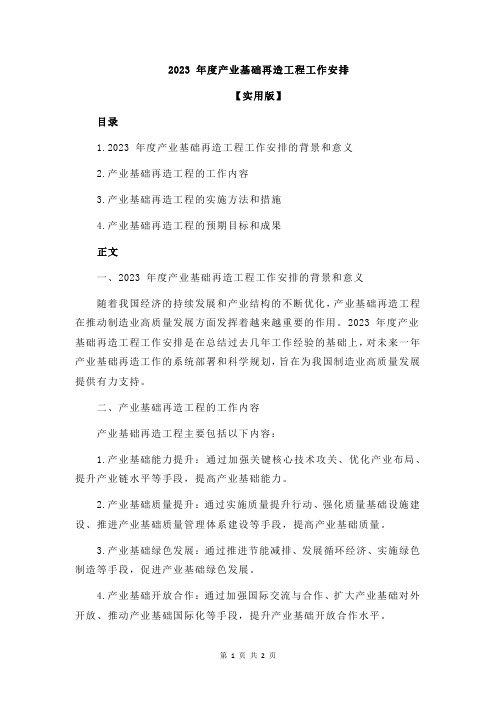 2023 年度产业基础再造工程工作安排

【实用版】

目录

1.2023 年度产业基础再造工程工作安排的背景和意义

2.产业基础再造工程的工作内容

3.产业基础再造工程的实施方法和措施

4.产业基础再造工程的预期目标和成果

正文

一、2023 年度产业基础再造工程工作安排的背景和意义

随着我国经济的持续发展和产业结构的不断优化，产业基础再造工程在推动制造业高质量发展方面发挥着越来越重要的作用。2023 年度产业基础再造工程工作安排是在总结过去几年工作经验的基础上，对未来一年产业基础再造工作的系统部署和科学规划，旨在为我国制造业高质量发展提供有力支持。

二、产业基础再造工程的工作内容

产业基础再造工程主要包括以下内容：

1.产业基础能力提升：通过加强关键核心技术攻关、优化产业布局、提升产业链水平等手段，提高产业基础能力。

2.产业基础质量提升：通过实施质量提升行动、强化质量基础设施建设、推进产业基础质量管理体系建设等手段，提高产业基础质量。

3.产业基础绿色发展：通过推进节能减排、发展循环经济、实施绿色制造等手段，促进产业基础绿色发展。

4.产业基础开放合作：通过加强国际交流与合作、扩大产业基础对外开放、推动产业基础国际化等手段，提升产业基础开放合作水平。

第 1 页 共 2 页